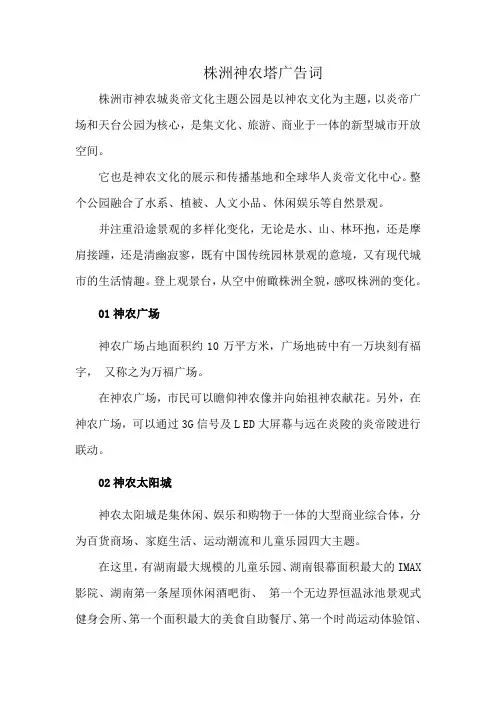 株洲神农塔广告词

株洲市神农城炎帝文化主题公园是以神农文化为主题，以炎帝广场和天台公园为核心，是集文化、旅游、商业于一体的新型城市开放空间。

它也是神农文化的展示和传播基地和全球华人炎帝文化中心。整个公园融合了水系、植被、人文小品、休闲娱乐等自然景观。

并注重沿途景观的多样化变化，无论是水、山、林环抱，还是摩肩接踵，还是清幽寂寥，既有中国传统园林景观的意境，又有现代城市的生活情趣。登上观景台，从空中俯瞰株洲全貌，感叹株洲的变化。

01 神农广场

神农广场占地面积约 10 万平方米，广场地砖中有一万块刻有福字，　又称之为万福广场。

在神农广场，市民可以瞻仰神农像并向始祖神农献花。另外，在神农广场，可以通过 3G 信号及 L ED 大屏幕与远在炎陵的炎帝陵进行联动。

02 神农太阳城

神农太阳城是集休闲、娱乐和购物于一体的大型商业综合体，分为百货商场、家庭生活、运动潮流和儿童乐园四大主题。

在这里，有湖南最大规模的儿童乐园、湖南银幕面积最大的 IMAX 影院、湖南第一条屋顶休闲酒吧街、　第一个无边界恒温泳池景观式健身会所、第一个面积最大的美食自助餐厅、第一个时尚运动体验馆、